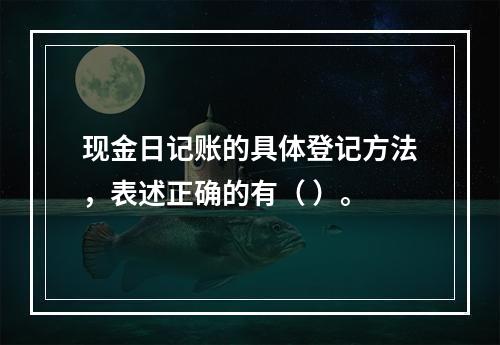 现金日记账的具体登记方法，表述正确的有（）。